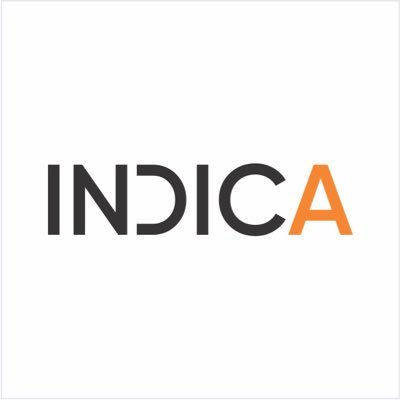 INDICA